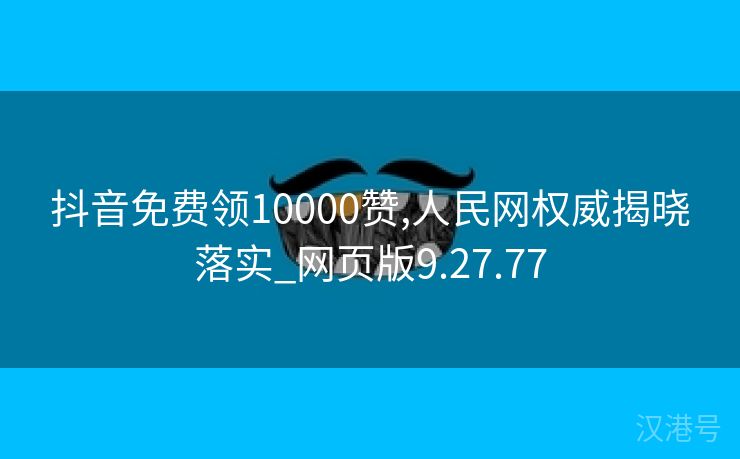 抖音免费领10000赞,人民网权威揭晓落实_网页版9.27.77

汉港号